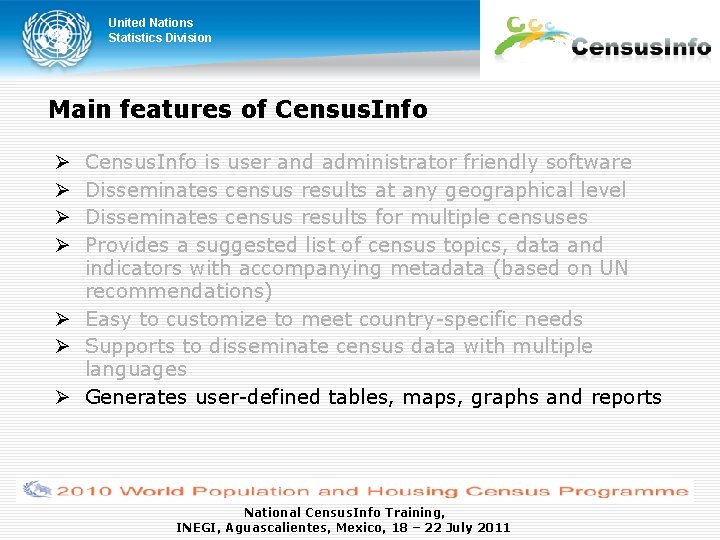 United Nations
Statistics Division

CensusInfo

Main features of CensusInfo

➢ CensusInfo is user and administrator friendly software
➢ Disseminates census results at any geographical level
➢ Disseminates census results for multiple censuses
➢ Provides a suggested list of census topics, data and indicators with accompanying metadata (based on UN recommendations)
➢ Easy to customize to meet country-specific needs
➢ Supports to disseminate census data with multiple languages
➢ Generates user-defined tables, maps, graphs and reports

2010 World Population and Housing Census Programme

National CensusInfo Training,
INEGI, Aguascalientes, Mexico, 18 – 22 July 2011